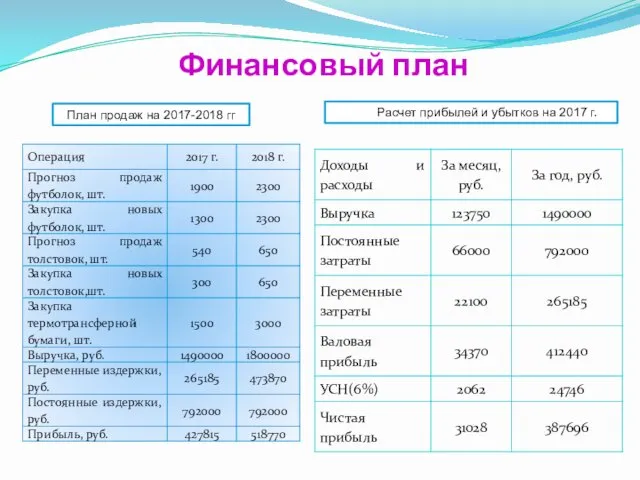 Финансовый план

План продаж на 2017-2018 гг

| Операция | 2017 г. | 2018 г. |
|---|---|---|
| Прогноз продаж футболок, шт. | 1900 | 2300 |
| Закупка новых футболок, шт. | 1300 | 2300 |
| Прогноз продаж толстовок, шт. | 540 | 650 |
| Закупка новых толстовок,шт. | 300 | 650 |
| Закупка термотрансферной бумаги, шт. | 1500 | 3000 |
| Выручка, руб. | 1490000 | 1800000 |
| Переменные издержки, руб. | 265185 | 473870 |
| Постоянные издержки, руб. | 792000 | 792000 |
| Прибыль, руб. | 427815 | 518770 |

Расчет прибылей и убытков на 2017 г.

| Доходы и расходы | За месяц, руб. | За год, руб. |
|---|---|---|
| Выручка | 123750 | 1490000 |
| Постоянные затраты | 66000 | 792000 |
| Переменные затраты | 22100 | 265185 |
| Валовая прибыль | 34370 | 412440 |
| УСН(6%) | 2062 | 24746 |
| Чистая прибыль | 31028 | 387696 |